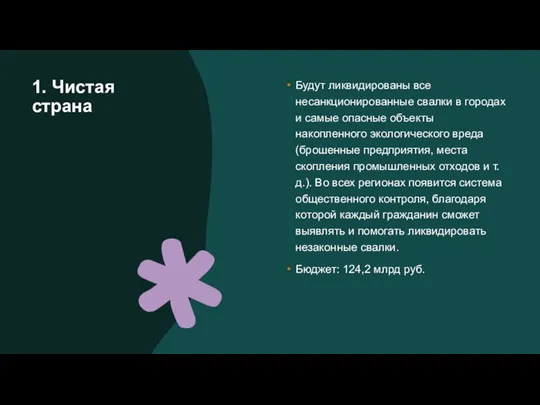 1. Чистая страна

• Будут ликвидированы все несанкционированные свалки в городах и самые опасные объекты накопленного экологического вреда (брошенные предприятия, места скопления промышленных отходов и т. д.). Во всех регионах появится система общественного контроля, благодаря которой каждый гражданин сможет выявлять и помогать ликвидировать незаконные свалки.

• Бюджет: 124,2 млрд руб.